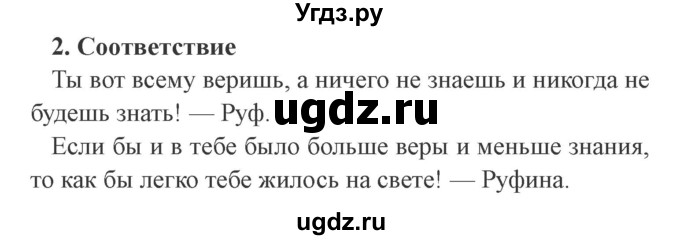 Угдз.ру

2. Соответствие

Ты вот всему веришь, а ничего не знаешь и никогда не будешь знать! — Руф. ugdz.ru

Если бы и в тебе было больше веры и меньше знания, то как бы легко тебе жилось на свете! — Руфина.

ugdz.ru